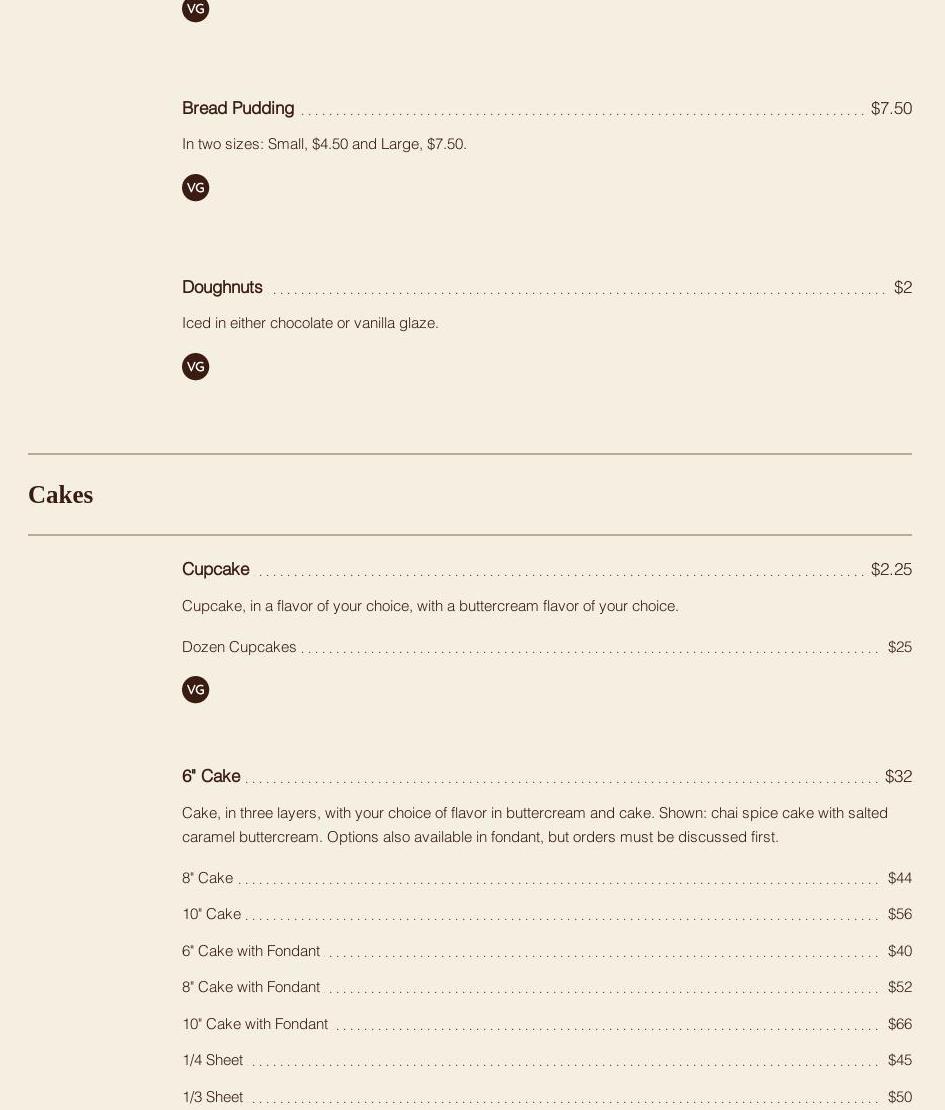 VG

Bread Pudding $7.50

In two sizes: Small, $4.50 and Large, $7.50.

VG

Doughnuts $2

Iced in either chocolate or vanilla glaze.

VG

Cakes

Cupcake $2.25

Cupcake, in a flavor of your choice, with a buttercream flavor of your choice.

Dozen Cupcakes $25

VG

6" Cake $32

Cake, in three layers, with your choice of flavor in buttercream and cake. Shown: chai spice cake with salted caramel buttercream. Options also available in fondant, but orders must be discussed first.

8" Cake $44

10" Cake $56

6" Cake with Fondant $40

8" Cake with Fondant $52

10" Cake with Fondant $66

1/4 Sheet $45

1/3 Sheet $50